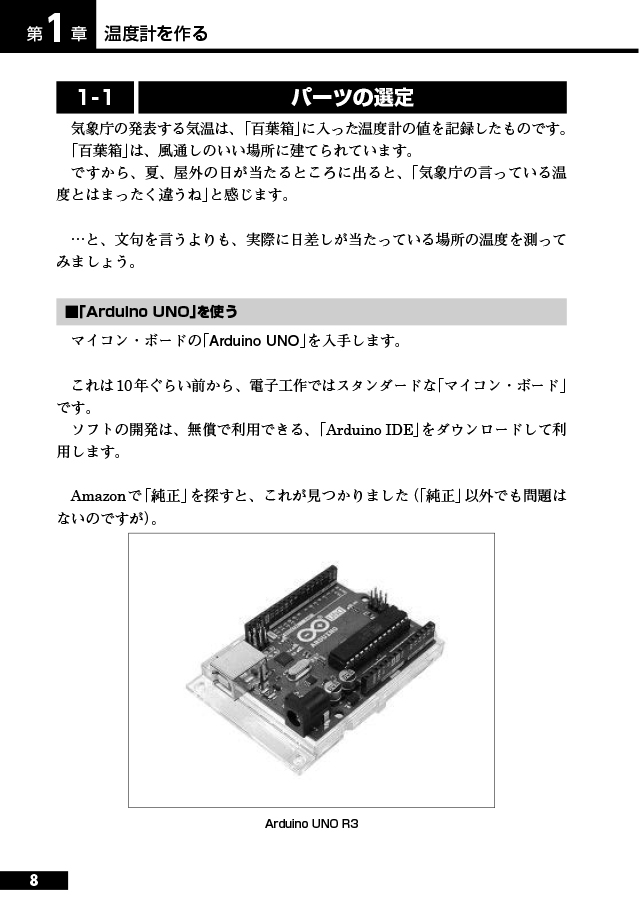 第1章 温度計を作る

1-1 パーツの選定

気象庁の発表する気温は、「百葉箱」に入った温度計の値を記録したものです。

「百葉箱」は、風通しのいい場所に建てられています。

ですから、夏、屋外の日が当たるところに出ると、「気象庁の言っている温度とはまったく違うね」と感じます。

…と、文句を言うよりも、実際に日差しが当たっている場所の温度を測ってみましょう。

■「Arduino UNO」を使う

マイコン・ボードの「Arduino UNO」を入手します。

これは10年ぐらい前から、電子工作ではスタンダードな「マイコン・ボード」です。

ソフトの開発は、無償で利用できる、「Arduino IDE」をダウンロードして利用します。

Amazonで「純正」を探すと、これが見つかりました（「純正」以外でも問題はないのですが）。

Arduino UNO R3

8